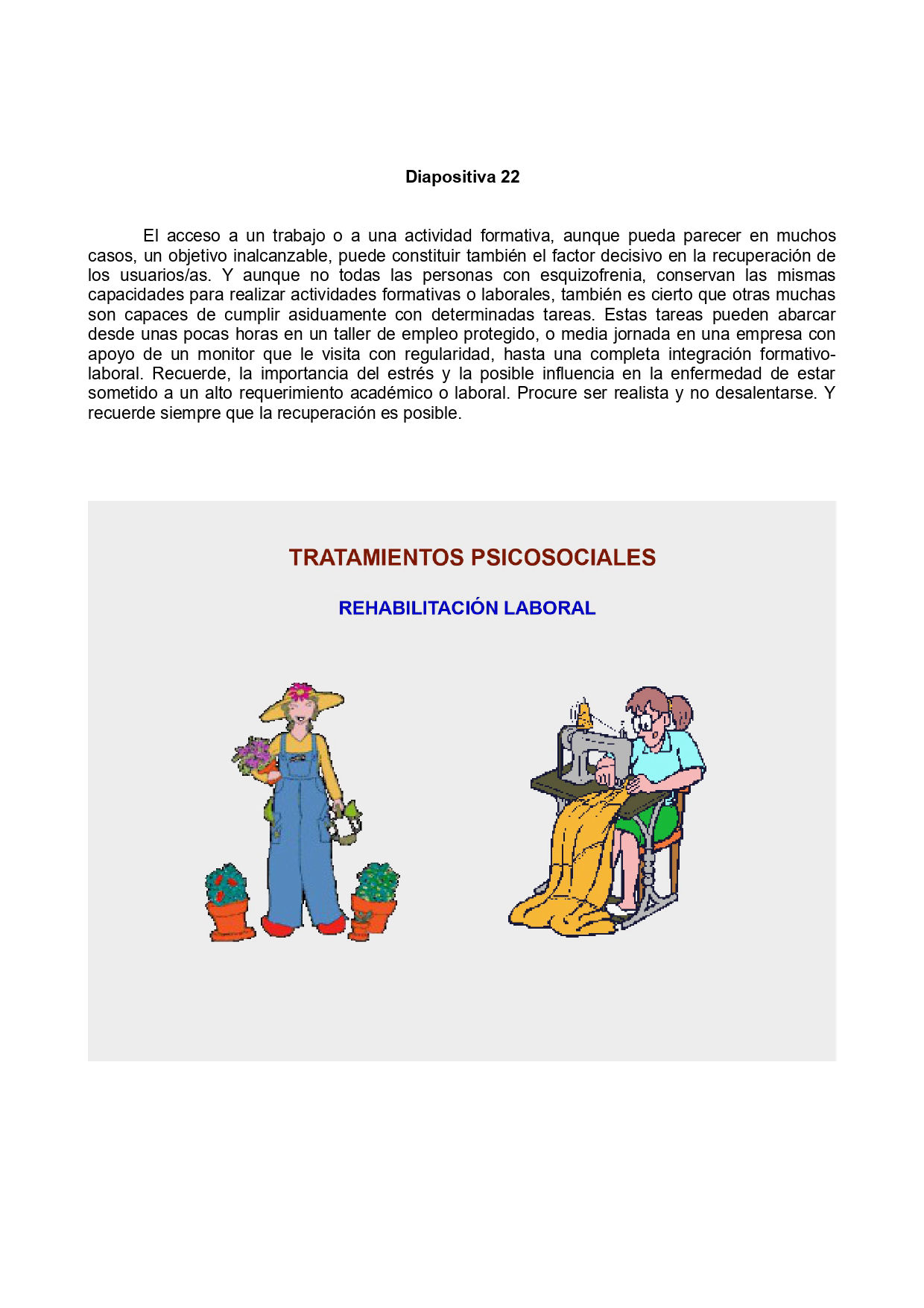 Diapositiva 22

El acceso a un trabajo o a una actividad formativa, aunque pueda parecer en muchos casos, un objetivo inalcanzable, puede constituir también el factor decisivo en la recuperación de los usuarios/as. Y aunque no todas las personas con esquizofrenia, conservan las mismas capacidades para realizar actividades formativas o laborales, también es cierto que otras muchas son capaces de cumplir asiduamente con determinadas tareas. Estas tareas pueden abarcar desde unas pocas horas en un taller de empleo protegido, o media jornada en una empresa con apoyo de un monitor que le visita con regularidad, hasta una completa integración formativo-laboral. Recuerde, la importancia del estrés y la posible influencia en la enfermedad de estar sometido a un alto requerimiento académico o laboral. Procure ser realista y no desalentarse. Y recuerde siempre que la recuperación es posible.

TRATAMIENTOS PSICOSOCIALES

REHABILITACIÓN LABORAL